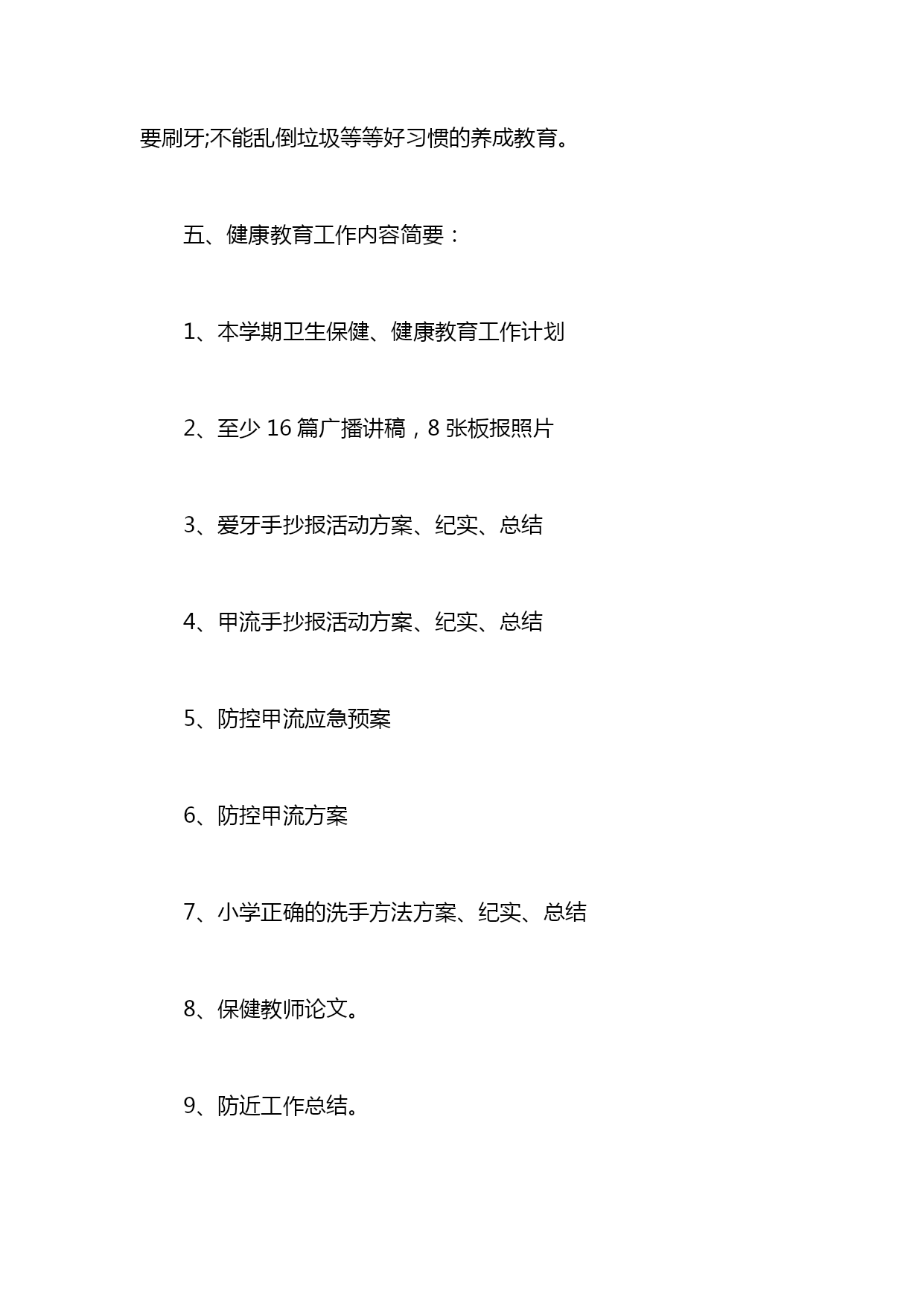 要刷牙;不能乱倒垃圾等等好习惯的养成教育。

五、健康教育工作内容简要：

1、本学期卫生保健、健康教育工作计划

2、至少 16 篇广播讲稿，8 张板报照片

3、爱牙手抄报活动方案、纪实、总结

4、甲流手抄报活动方案、纪实、总结

5、防控甲流应急预案

6、防控甲流方案

7、小学正确的洗手方法方案、纪实、总结

8、保健教师论文。

9、防近工作总结。